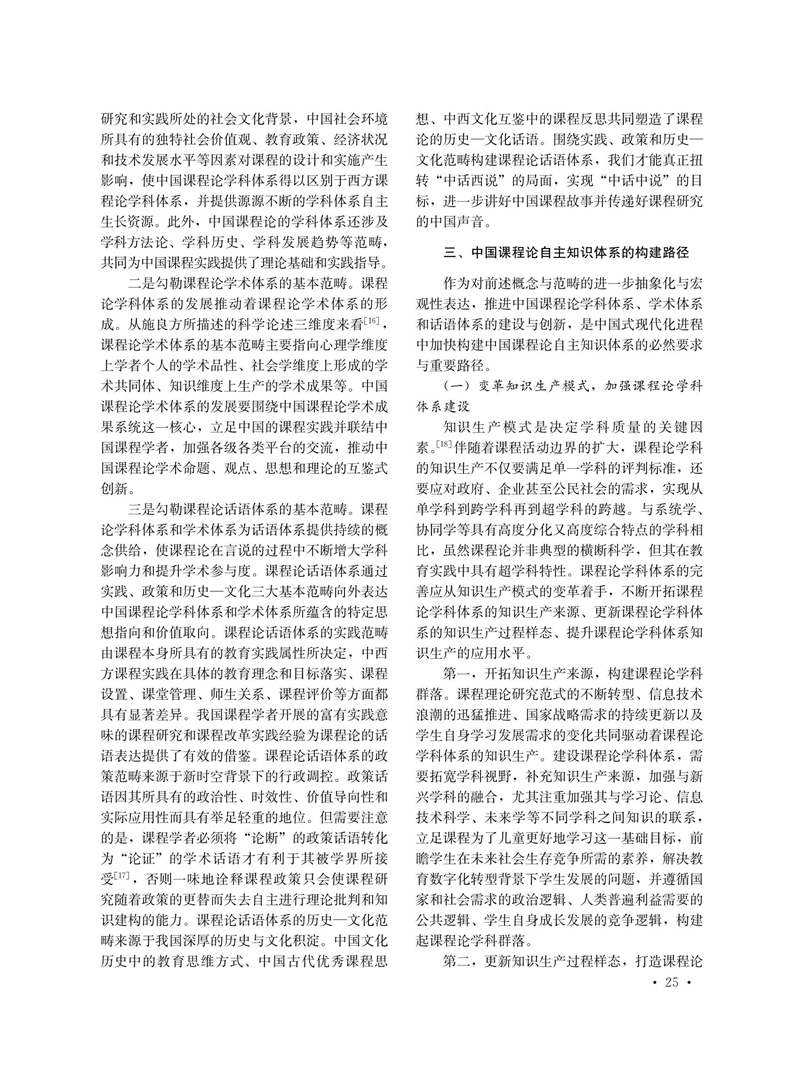 研究和实践所处的社会文化背景，中国社会环境所具有的独特社会价值观、教育政策、经济状况和技术发展水平等因素对课程的设计和实施产生影响，使中国课程论学科体系得以区别于西方课程论学科体系，并提供源源不断的学科体系自主生长资源。此外，中国课程论的学科体系还涉及学科方法论、学科历史、学科发展趋势等范畴，共同为中国课程实践提供了理论基础和实践指导。

二是勾勒课程论学术体系的基本范畴。课程论学科体系的发展推动着课程论学术体系的形成。从施良方所描述的科学论述三维度来看$^{[16]}$，课程论学术体系的基本范畴主要指向心理学维度上学者个人的学术品性、社会学维度上形成的学术共同体、知识维度上生产的学术成果等。中国课程论学术体系的发展要围绕中国课程论学术成果系统这一核心，立足中国的课程实践并联结中国课程学者，加强各级各类平台的交流，推动中国课程论学术命题、观点、思想和理论的互鉴式创新。

三是勾勒课程论话语体系的基本范畴。课程论学科体系和学术体系为话语体系提供持续的概念供给，使课程论在言说的过程中不断增大学科影响力和提升学术参与度。课程论话语体系通过实践、政策和历史—文化三大基本范畴向外表达中国课程论学科体系和学术体系所蕴含的特定思想指向和价值取向。课程论话语体系的实践范畴由课程本身所具有的教育实践属性所决定，中西方课程实践在具体的教育理念和目标落实、课程设置、课堂管理、师生关系、课程评价等方面都具有显著差异。我国课程学者开展的富有实践意味的课程研究和课程改革实践经验为课程论的话语表达提供了有效的借鉴。课程论话语体系的政策范畴来源于新时空背景下的行政调控。政策话语因其所具有的政治性、时效性、价值导向性和实际应用性而具有举足轻重的地位。但需要注意的是，课程学者必须将“论断”的政策话语转化为“论证”的学术话语才有利于其被学界所接受$^{[17]}$，否则一味地诠释课程政策只会使课程研究随着政策的更替而失去自主进行理论批判和知识建构的能力。课程论话语体系的历史—文化范畴来源于我国深厚的历史与文化积淀。中国文化历史中的教育思维方式、中国古代优秀课程思想、中西文化互鉴中的课程反思共同塑造了课程论的历史—文化话语。围绕实践、政策和历史—文化范畴构建课程论话语体系，我们才能真正扭转“中话西说”的局面，实现“中话中说”的目标，进一步讲好中国课程故事并传递好课程研究的中国声音。

三、中国课程论自主知识体系的构建路径

作为对前述概念与范畴的进一步抽象化与宏观性表达，推进中国课程论学科体系、学术体系和话语体系的建设与创新，是中国式现代化进程中加快构建中国课程论自主知识体系的必然要求与重要路径。

（一）变革知识生产模式，加强课程论学科体系建设

知识生产模式是决定学科质量的关键因素。$^{[18]}$伴随着课程活动边界的扩大，课程论学科的知识生产不仅要满足单一学科的评判标准，还要应对政府、企业甚至公民社会的需求，实现从单学科到跨学科再到超学科的跨越。与系统学、协同学等具有高度分化又高度综合特点的学科相比，虽然课程论并非典型的横断科学，但其在教育实践中具有超学科特性。课程论学科体系的完善应从知识生产模式的变革着手，不断开拓课程论学科体系的知识生产来源、更新课程论学科体系的知识生产过程样态、提升课程论学科体系知识生产的应用水平。

第一，开拓知识生产来源，构建课程论学科群落。课程理论研究范式的不断转型、信息技术浪潮的迅猛推进、国家战略需求的持续更新以及学生自身学习发展需求的变化共同驱动着课程论学科体系的知识生产。建设课程论学科体系，需要拓宽学科视野，补充知识生产来源，加强与新兴学科的融合，尤其注重加强其与学习论、信息技术科学、未来学等不同学科之间知识的联系，立足课程为了儿童更好地学习这一基础目标，前瞻学生在未来社会生存竞争所需的素养，解决教育数字化转型背景下学生发展的问题，并遵循国家和社会需求的政治逻辑、人类普遍利益需要的公共逻辑、学生自身成长发展的竞争逻辑，构建起课程论学科群落。

第二，更新知识生产过程样态，打造课程论

· 25 ·